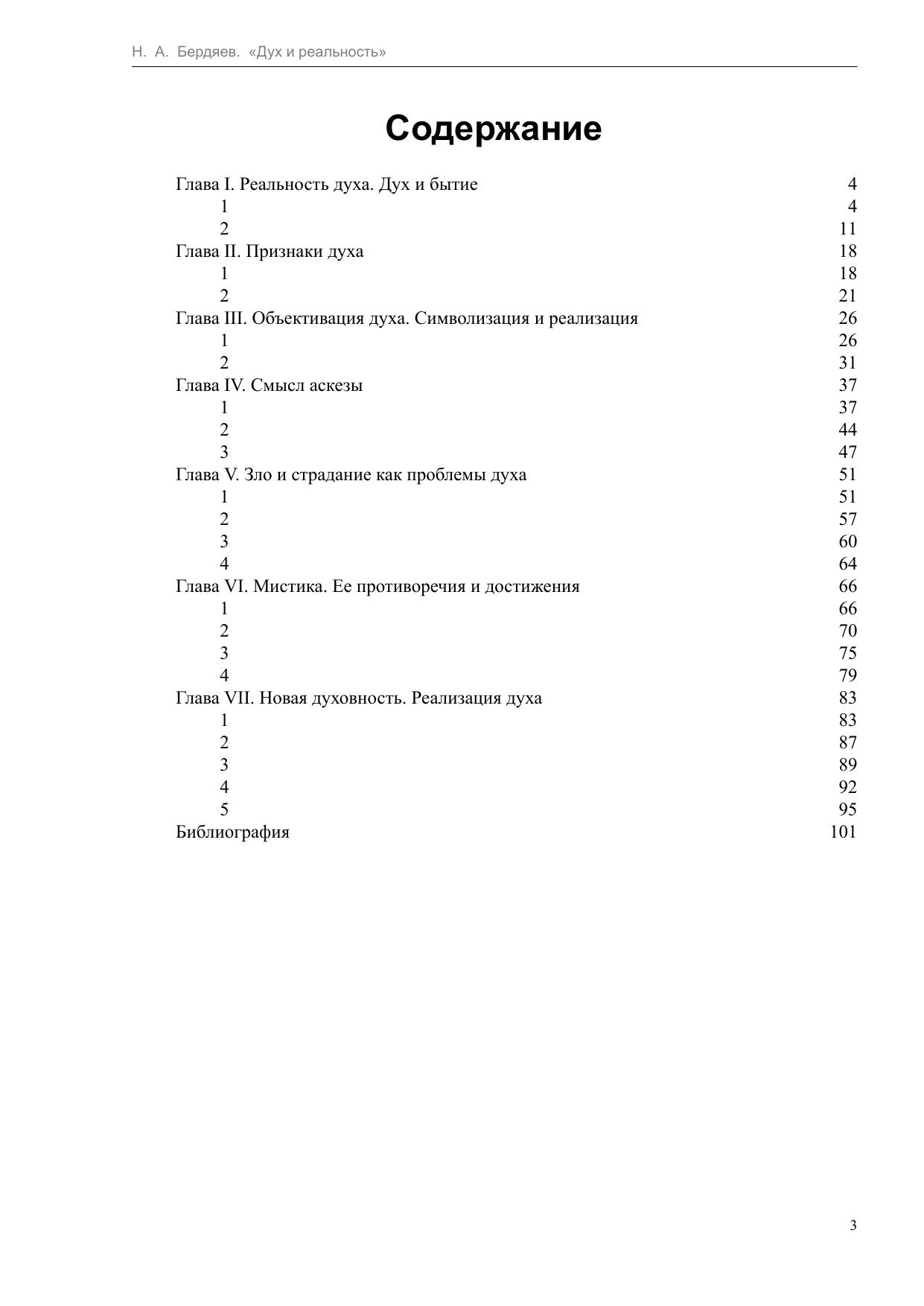 Н. А. Бердяев. «Дух и реальность»

Содержание

Глава I. Реальность духа. Дух и бытие 4
1 4
2 11
Глава II. Признаки духа 18
1 18
2 21
Глава III. Объективация духа. Символизация и реализация 26
1 26
2 31
Глава IV. Смысл аскезы 37
1 37
2 44
3 47
Глава V. Зло и страдание как проблемы духа 51
1 51
2 57
3 60
4 64
Глава VI. Мистика. Ее противоречия и достижения 66
1 66
2 70
3 75
4 79
Глава VII. Новая духовность. Реализация духа 83
1 83
2 87
3 89
4 92
5 95
Библиография 101

3